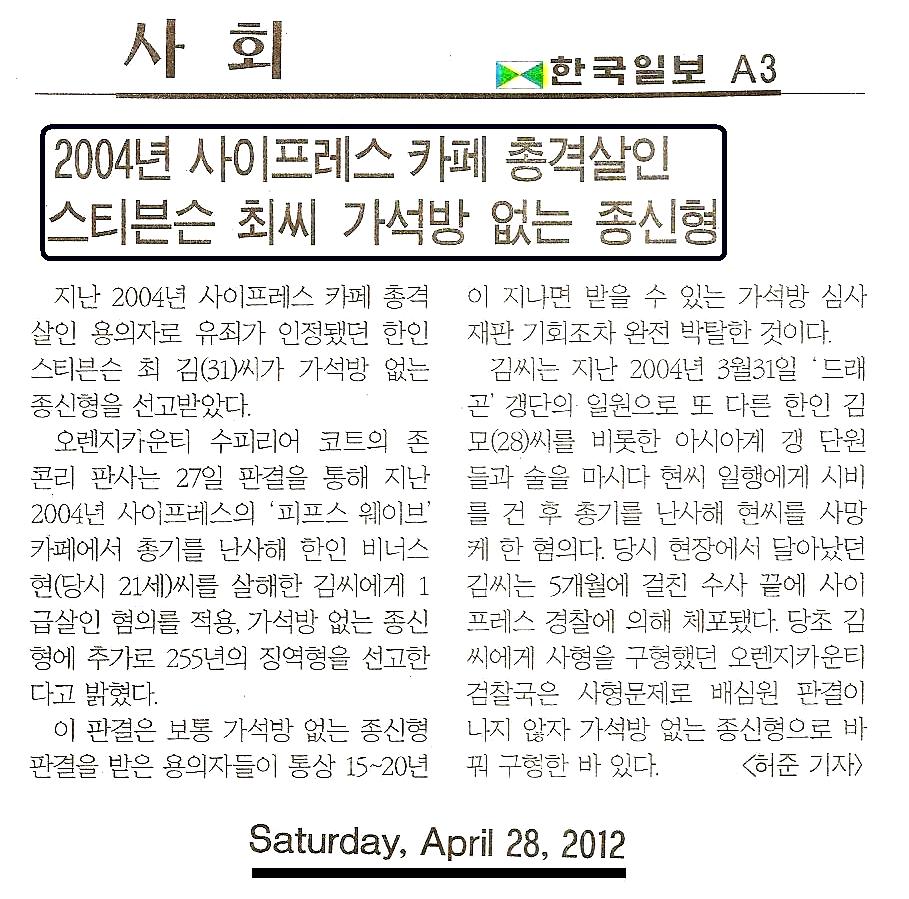 사 회

한국일보 A3

2004년 사이프레스 카페 총격살인
스티븐슨 최씨 가석방 없는 종신형

지난 2004년 사이프레스 카페 총격 살인 용의자로 유죄가 인정됐던 한인 스티븐슨 최 김(31)씨가 가석방 없는 종신형을 선고받았다.

오렌지카운티 수피리어 코트의 존 콘리 판사는 27일 판결을 통해 지난 2004년 사이프레스의 '피프스 웨이브' 카페에서 총기를 난사해 한인 비너스 현(당시 21세)씨를 살해한 김씨에게 1급살인 혐의를 적용, 가석방 없는 종신형에 추가로 255년의 징역형을 선고한다고 밝혔다.

이 판결은 보통 가석방 없는 종신형 판결을 받은 용의자들이 통상 15~20년이 지나면 받을 수 있는 가석방 심사 재판 기회조차 완전 박탈한 것이다.

김씨는 지난 2004년 3월31일 '드래곤' 갱단의 일원으로 또 다른 한인 김모(28)씨를 비롯한 아시아계 갱 단원들과 술을 마시다 현씨 일행에게 시비를 건 후 총기를 난사해 현씨를 사망케 한 혐의다. 당시 현장에서 달아났던 김씨는 5개월에 걸친 수사 끝에 사이프레스 경찰에 의해 체포됐다. 당초 김씨에게 사형을 구형했던 오렌지카운티 검찰국은 사형문제로 배심원 판결이 나지 않자 가석방 없는 종신형으로 바꿔 구형한 바 있다. <허준 기자>

Saturday, April 28, 2012